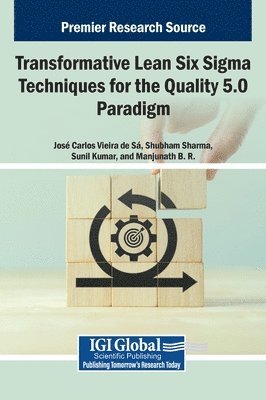 Premier Research Source

Transformative Lean Six Sigma Techniques for the Quality 5.0 Paradigm

José Carlos Vieira de Sá, Shubham Sharma, Sunil Kumar, and Manjunath B. R.

IGI Global
Scientific Publishing
Publishing Tomorrow's Research Today